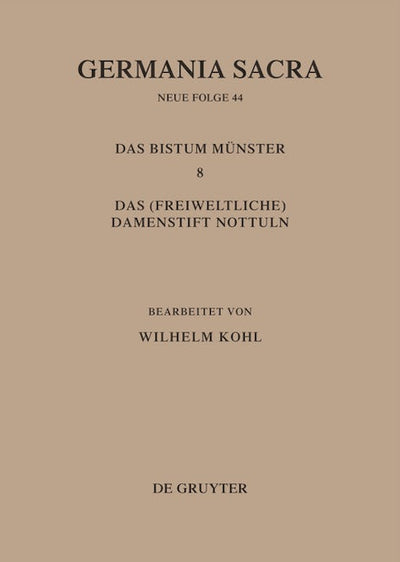 GERMANIA SACRA

NEUE FOLGE 44

DAS BISTUM MÜNSTER

8

DAS (FREIWELTLICHE)
DAMENSTIFT NOTTULN

BEARBEITET VON

WILHELM KOHL

DE GRUYTER